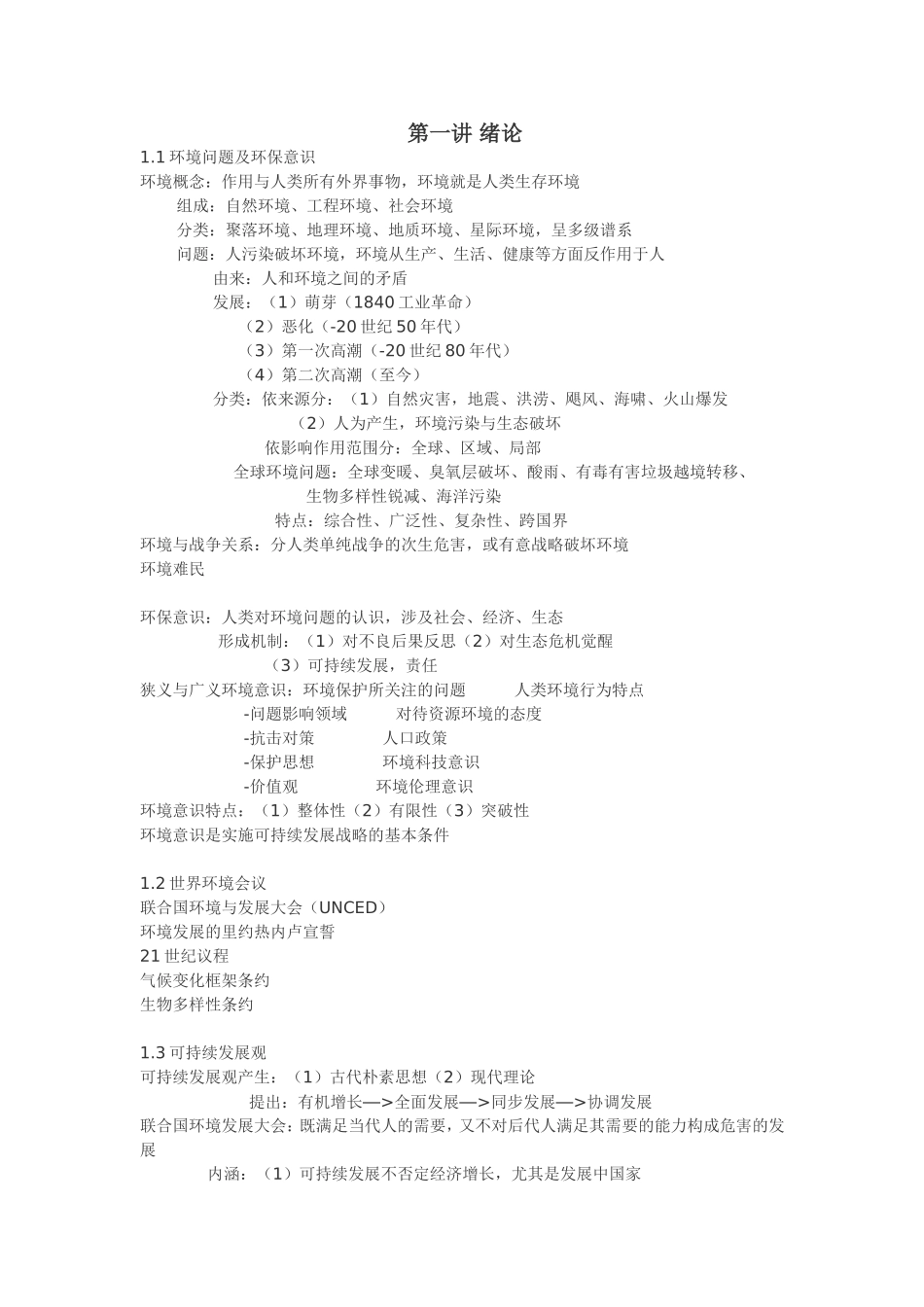 第一讲 绪论

1.1 环境问题及环保意识
环境概念：作用与人类所有外界事物，环境就是人类生存环境
组成：自然环境、工程环境、社会环境
分类：聚落环境、地理环境、地质环境、星际环境，呈多级谱系
问题：人污染破坏环境，环境从生产、生活、健康等方面反作用于人
由来：人和环境之间的矛盾
发展：（1）萌芽（1840 工业革命）
（2）恶化（-20 世纪 50 年代）
（3）第一次高潮（-20 世纪 80 年代）
（4）第二次高潮（至今）
分类：依来源分：（1）自然灾害，地震、洪涝、飓风、海啸、火山爆发
（2）人为产生，环境污染与生态破坏
依影响作用范围分：全球、区域、局部
全球环境问题：全球变暖、臭氧层破坏、酸雨、有毒有害垃圾越境转移、生物多样性锐减、海洋污染
特点：综合性、广泛性、复杂性、跨国界
环境与战争关系：分人类单纯战争的次生危害，或有意战略破坏环境
环境难民

环保意识：人类对环境问题的认识，涉及社会、经济、生态
形成机制：（1）对不良后果反思（2）对生态危机觉醒
（3）可持续发展，责任
狭义与广义环境意识：环境保护所关注的问题 人类环境行为特点
-问题影响领域 对待资源环境的态度
-抗击对策 人口政策
-保护思想 环境科技意识
-价值观 环境伦理意识
环境意识特点：（1）整体性（2）有限性（3）突破性
环境意识是实施可持续发展战略的基本条件

1.2 世界环境会议
联合国环境与发展大会（UNCED）
环境发展的里约热内卢宣誓
21 世纪议程
气候变化框架条约
生物多样性条约

1.3 可持续发展观
可持续发展观产生：（1）古代朴素思想（2）现代理论
提出：有机增长—>全面发展—>同步发展—>协调发展
联合国环境发展大会：既满足当代人的需要，又不对后代人满足其需要的能力构成危害的发展
内涵：（1）可持续发展不否定经济增长，尤其是发展中国家